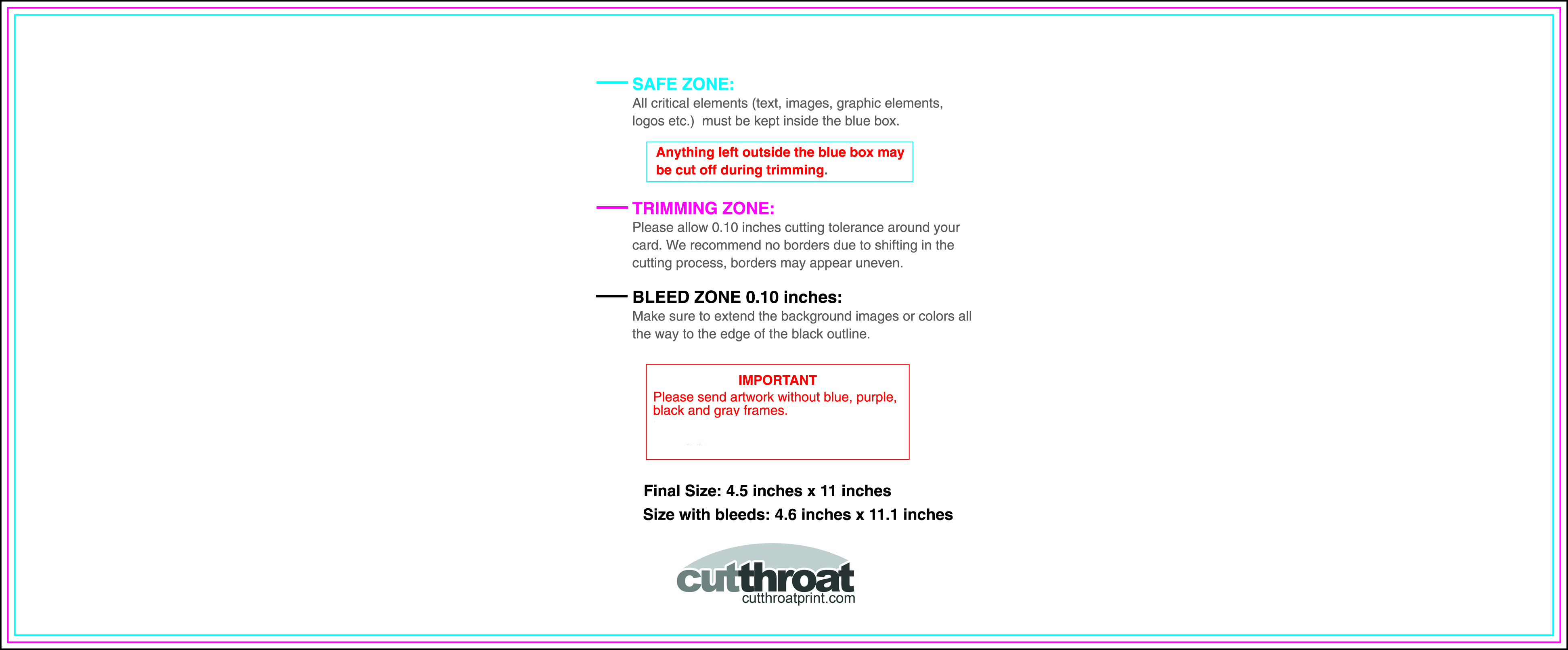 SAFE ZONE:
All critical elements (text, images, graphic elements, logos etc.) must be kept inside the blue box.

Anything left outside the blue box may be cut off during trimming.

TRIMMING ZONE:
Please allow 0.10 inches cutting tolerance around your card. We recommend no borders due to shifting in the cutting process, borders may appear uneven.

BLEED ZONE 0.10 inches:
Make sure to extend the background images or colors all the way to the edge of the black outline.

IMPORTANT
Please send artwork without blue, purple, black and gray frames.

Final Size: 4.5 inches x 11 inches
Size with bleeds: 4.6 inches x 11.1 inches

cutthroat
cutthroatprint.com